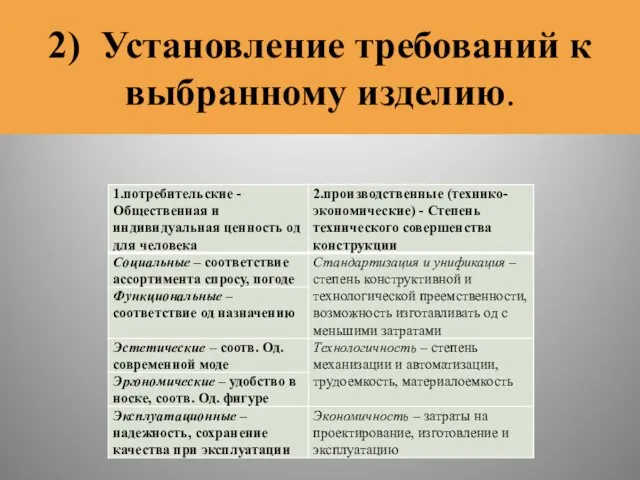 2) Установление требований к выбранному изделию.

| 1.потребительские - Общественная и индивидуальная ценность од для человека | 2.производственные (технико-экономические) - Степень технического совершенства конструкции |
|---|---|
| Социальные – соответствие ассортимента спросу, погоде | Стандартизация и унификация – степень конструктивной и технологической преемственности, возможность изготавливать од с меньшими затратами |
| Функциональные – соответствие од назначению | |
| Эстетические – соотв. Од. современной моде | Технологичность – степень механизации и автоматизации, трудоемкость, материалоемкость |
| Эргономические – удобство в носке, соотв. Од. фигуре | |
| Эксплуатационные – надежность, сохранение качества при эксплуатации | Экономичность – затраты на проектирование, изготовление и эксплуатацию |